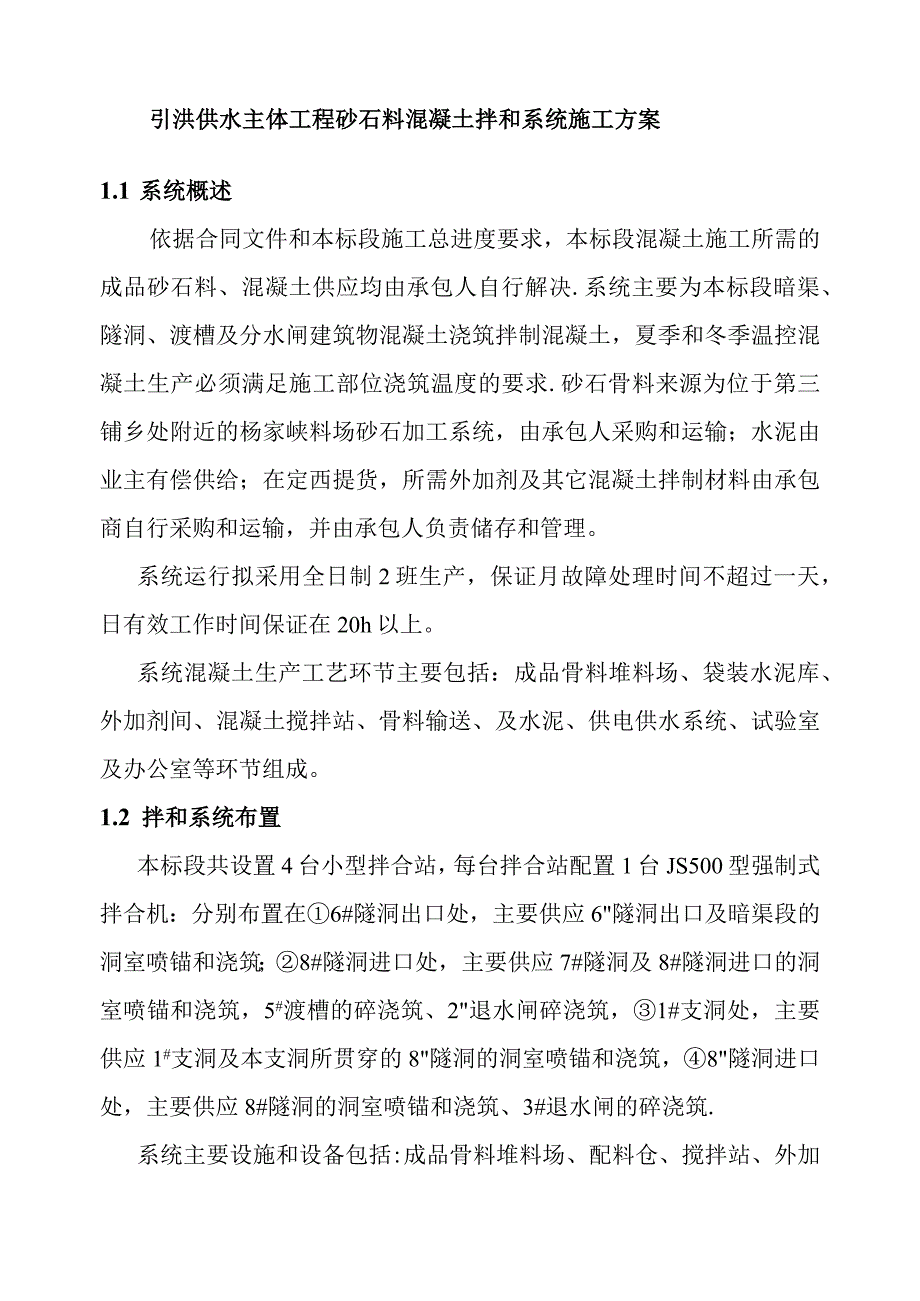 引洪供水主体工程砂石料混凝土拌和系统施工方案

1.1 系统概述

依据合同文件和本标段施工总进度要求，本标段混凝土施工所需的成品砂石料、混凝土供应均由承包人自行解决.系统主要为本标段暗渠、隧洞、渡槽及分水闸建筑物混凝土浇筑拌制混凝土，夏季和冬季温控混凝土生产必须满足施工部位浇筑温度的要求.砂石骨料来源为位于第三铺乡处附近的杨家峡料场砂石加工系统，由承包人采购和运输；水泥由业主有偿供给；在定西提货，所需外加剂及其它混凝土拌制材料由承包商自行采购和运输，并由承包人负责储存和管理。

系统运行拟采用全日制 2 班生产，保证月故障处理时间不超过一天，日有效工作时间保证在 20h 以上。

系统混凝土生产工艺环节主要包括：成品骨料堆料场、袋装水泥库、外加剂间、混凝土搅拌站、骨料输送、及水泥、供电供水系统、试验室及办公室等环节组成。

1.2 拌和系统布置

本标段共设置 4 台小型拌合站，每台拌合站配置 1 台 JS500 型强制式拌合机：分别布置在①6#隧洞出口处，主要供应 6"隧洞出口及暗渠段的洞室喷锚和浇筑;②8#隧洞进口处，主要供应 7#隧洞及 8#隧洞进口的洞室喷锚和浇筑，5#渡槽的碎浇筑、2"退水闸碎浇筑，③1#支洞处，主要供应 1#支洞及本支洞所贯穿的 8"隧洞的洞室喷锚和浇筑，④8"隧洞进口处，主要供应 8#隧洞的洞室喷锚和浇筑、3#退水闸的碎浇筑.

系统主要设施和设备包括:成品骨料堆料场、配料仓、搅拌站、外加